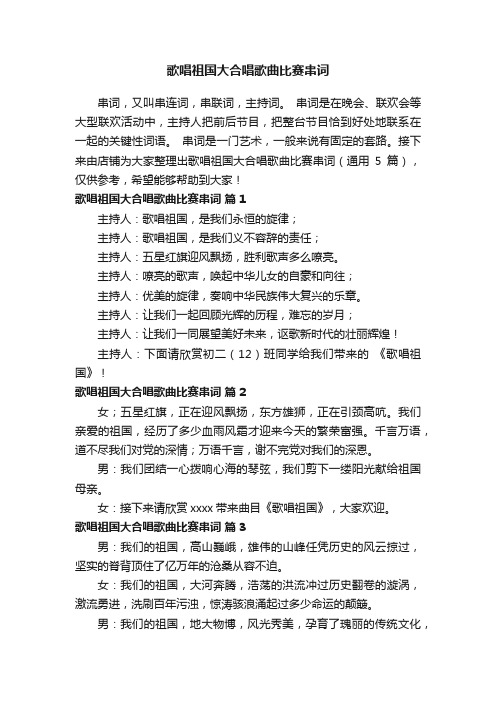 歌唱祖国大合唱歌曲比赛串词

串词，又叫串连词，串联词，主持词。 串词是在晚会、联欢会等大型联欢活动中，主持人把前后节目，把整台节目恰到好处地联系在一起的关键性词语。 串词是一门艺术，一般来说有固定的套路。接下来由店铺为大家整理出歌唱祖国大合唱歌曲比赛串词（通用 5 篇），仅供参考，希望能够帮助到大家！

歌唱祖国大合唱歌曲比赛串词 篇 1

主持人：歌唱祖国，是我们永恒的旋律；

主持人：歌唱祖国，是我们义不容辞的责任；

主持人：五星红旗迎风飘扬，胜利歌声多么嘹亮。

主持人：嘹亮的歌声，唤起中华儿女的自豪和向往；

主持人：优美的旋律，奏响中华民族伟大复兴的乐章。

主持人：让我们一起回顾光辉的历程，难忘的岁月；

主持人：让我们一同展望美好未来，讴歌新时代的壮丽辉煌！

主持人：下面请欣赏初二（12）班同学给我们带来的 《歌唱祖国》！

歌唱祖国大合唱歌曲比赛串词 篇 2

女；五星红旗，正在迎风飘扬，东方雄狮，正在引颈高吭。我们亲爱的祖国，经历了多少血雨风霜才迎来今天的繁荣富强。千言万语，道不尽我们对党的深情；万语千言，谢不完党对我们的深恩。

男：我们团结一心拨响心海的琴弦，我们剪下一缕阳光献给祖国母亲。

女：接下来请欣赏 xxxx 带来曲目《歌唱祖国》，大家欢迎。

歌唱祖国大合唱歌曲比赛串词 篇 3

男：我们的祖国，高山巍峨，雄伟的山峰任凭历史的风云掠过，坚实的脊背顶住了亿万年的沧桑从容不迫。

女：我们的祖国，大河奔腾，浩荡的洪流冲过历史翻卷的漩涡，激流勇进，洗刷百年污浊，惊涛骇浪涌起过多少命运的颠簸。

男：我们的祖国，地大物博，风光秀美，孕育了瑰丽的传统文化，